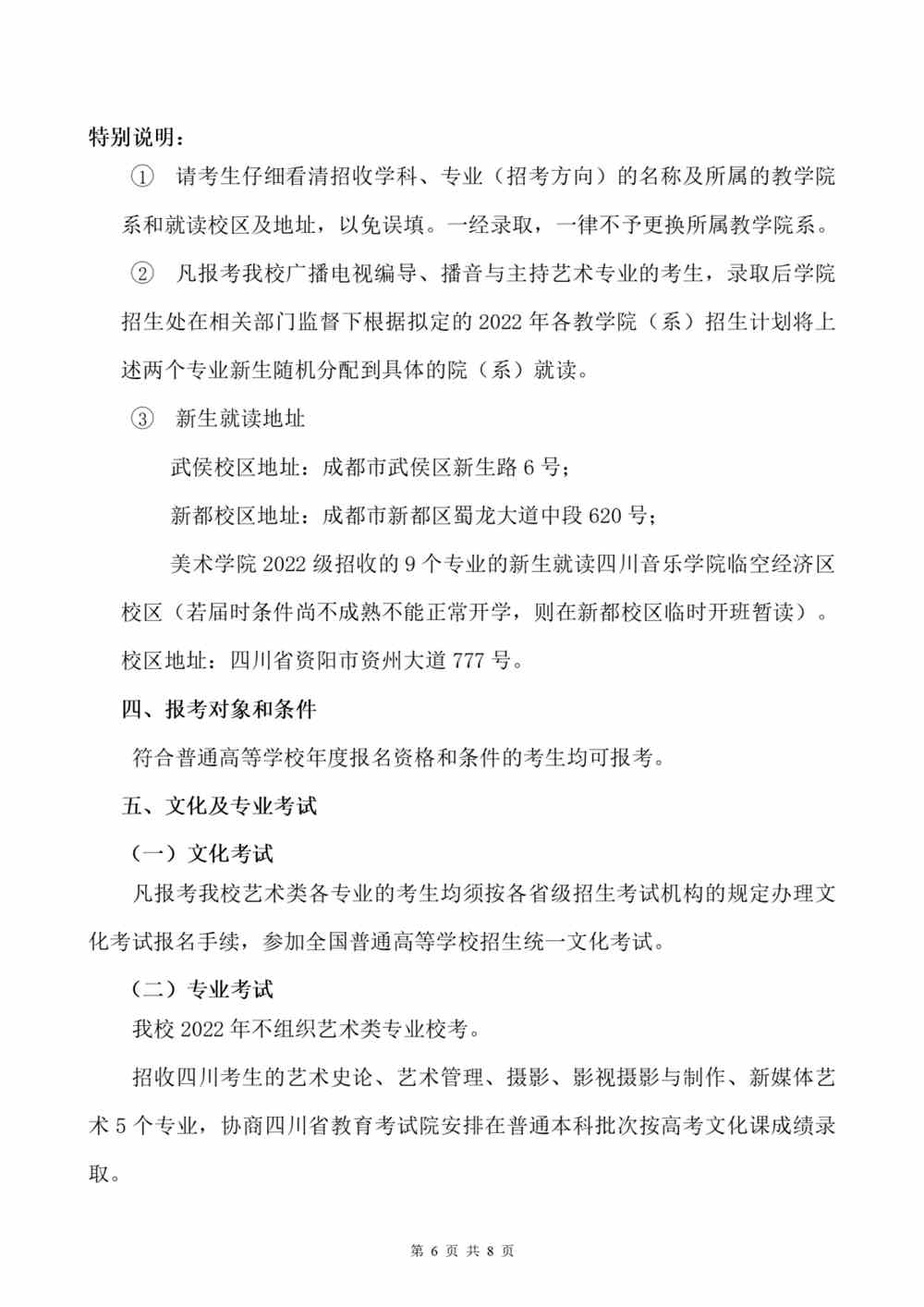 特别说明：

① 请考生仔细看清招收学科、专业（招考方向）的名称及所属的教学院系和就读校区及地址，以免误填。一经录取，一律不予更换所属教学院系。

② 凡报考我校广播电视编导、播音与主持艺术专业的考生，录取后学院招生处在相关部门监督下根据拟定的 2022 年各教学院（系）招生计划将上述两个专业新生随机分配到具体的院（系）就读。

③ 新生就读地址

武侯校区地址：成都市武侯区新生路 6 号；

新都校区地址：成都市新都区蜀龙大道中段 620 号；

美术学院 2022 级招收的 9 个专业的新生就读四川音乐学院临空经济区校区（若届时条件尚不成熟不能正常开学，则在新都校区临时开班暂读）。校区地址：四川省资阳市资州大道 777 号。

四、报考对象和条件

符合普通高等学校年度报名资格和条件的考生均可报考。

五、文化及专业考试

（一）文化考试

凡报考我校艺术类各专业的考生均须按各省级招生考试机构的规定办理文化考试报名手续，参加全国普通高等学校招生统一文化考试。

（二）专业考试

我校 2022 年不组织艺术类专业校考。

招收四川考生的艺术史论、艺术管理、摄影、影视摄影与制作、新媒体艺术 5 个专业，协商四川省教育考试院安排在普通本科批次按高考文化课成绩录取。

第 6 页 共 8 页